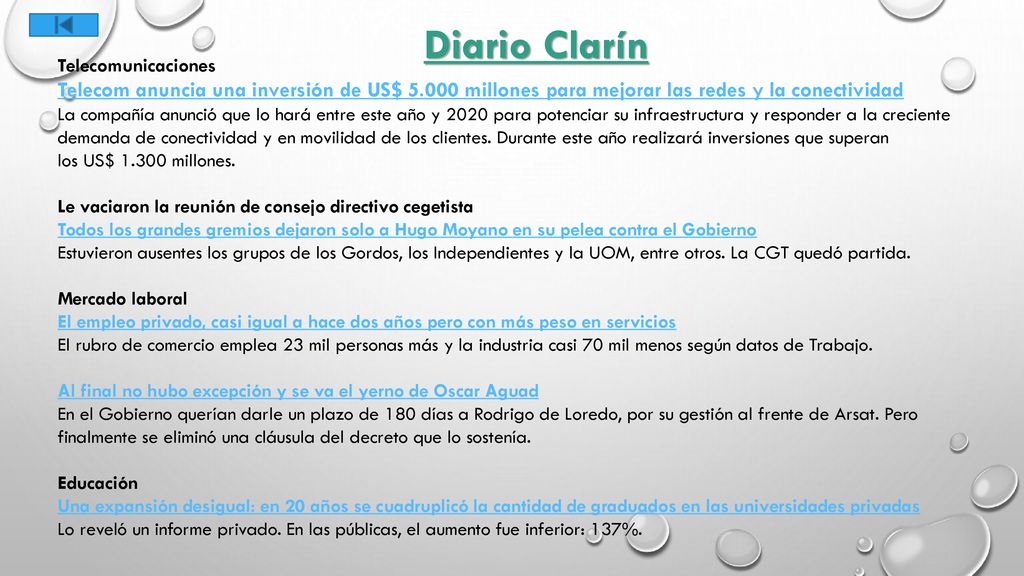 Diario Clarín

Telecomunicaciones
Telecom anuncia una inversión de US$ 5.000 millones para mejorar las redes y la conectividad
La compañía anunció que lo hará entre este año y 2020 para potenciar su infraestructura y responder a la creciente demanda de conectividad y en movilidad de los clientes. Durante este año realizará inversiones que superan los US$ 1.300 millones.

Le vaciaron la reunión de consejo directivo cegetista
Todos los grandes gremios dejaron solo a Hugo Moyano en su pelea contra el Gobierno
Estuvieron ausentes los grupos de los Gordos, los Independientes y la UOM, entre otros. La CGT quedó partida.

Mercado laboral
El empleo privado, casi igual a hace dos años pero con más peso en servicios
El rubro de comercio emplea 23 mil personas más y la industria casi 70 mil menos según datos de Trabajo.

Al final no hubo excepción y se va el yerno de Oscar Aguad
En el Gobierno querían darle un plazo de 180 días a Rodrigo de Loredo, por su gestión al frente de Arsat. Pero finalmente se eliminó una cláusula del decreto que lo sostenía.

Educación
Una expansión desigual: en 20 años se cuadruplicó la cantidad de graduados en las universidades privadas
Lo reveló un informe privado. En las públicas, el aumento fue inferior: 137%.